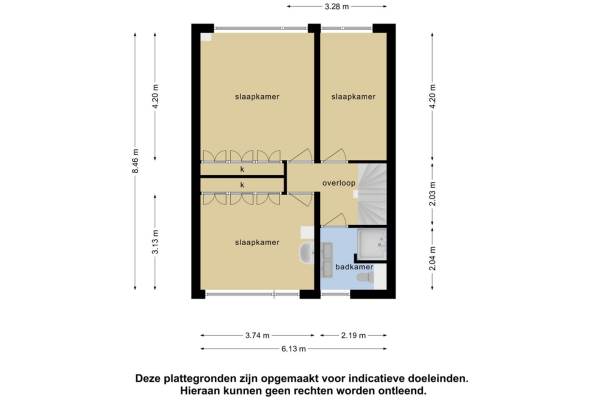 3.28 m

8.46 m

4.20 m

3.13 m

slaapkamer

slaapkamer

4.20 m

k

k

overloop

2.03 m

slaapkamer

badkamer

2.04 m

3.74 m

2.19 m

6.13 m

Deze plattegronden zijn opgemaakt voor indicatieve doeleinden. Hieraan kunnen geen rechten worden ontleend.